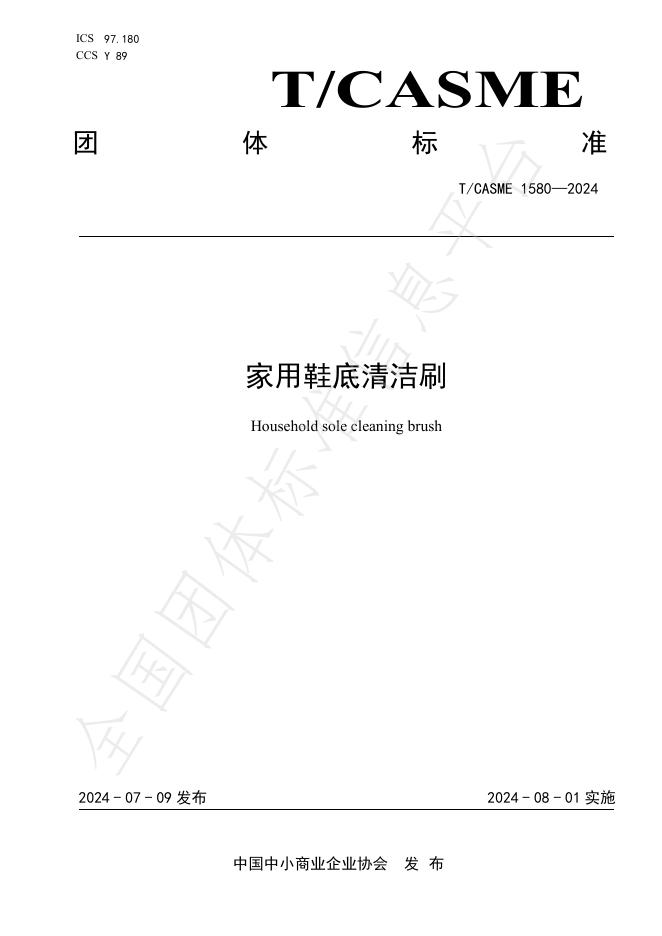 ICS 97.180
CCS Y 89

T/CASME

团 体 标 准

T/CASME 1580—2024

家用鞋底清洁刷

Household sole cleaning brush

全国团体标准信息平台

2024 - 07 - 09 发布 2024 - 08 - 01 实施

中国中小商业企业协会 发 布